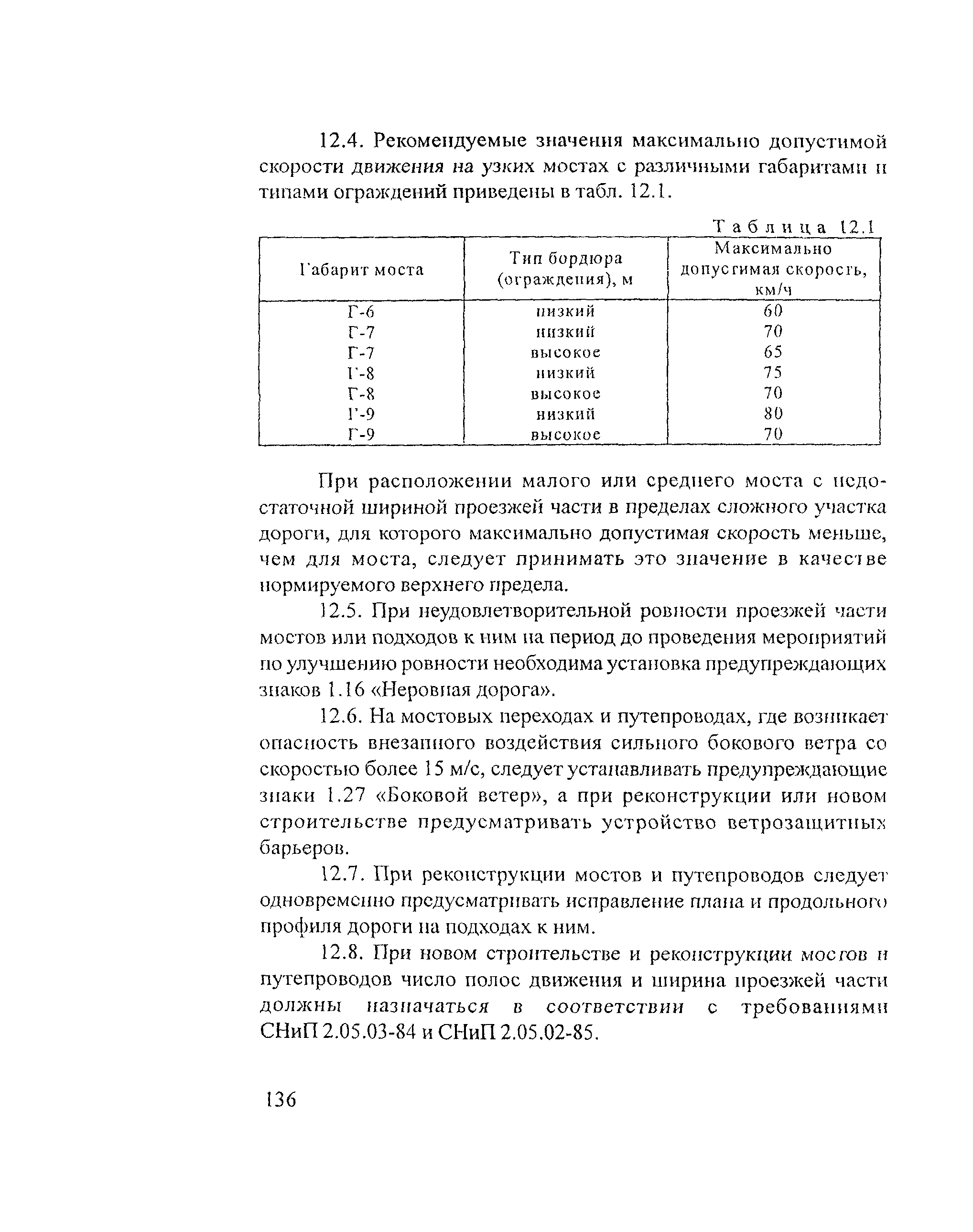 12.4. Рекомендуемые значения максимально допустимой скорости движения на узких мостах с различными габаритами и типами ограждений приведены в табл. 12.1.

Таблица 12.1

| Габарит моста | Тип бордюра (ограждения), м | Максимально допустимая скорость, км/ч |
|---|---|---|
| Г-6 | низкий | 60 |
| Г-7 | низкий | 70 |
| Г-7 | высокое | 65 |
| Г-8 | низкий | 75 |
| Г-8 | высокое | 70 |
| Г-9 | низкий | 80 |
| Г-9 | высокое | 70 |

При расположении малого или среднего моста с недостаточной шириной проезжей части в пределах сложного участка дороги, для которого максимально допустимая скорость меньше, чем для моста, следует принимать это значение в качестве нормируемого верхнего предела.

12.5. При неудовлетворительной ровности проезжей части мостов или подходов к ним на период до проведения мероприятий по улучшению ровности необходима установка предупреждающих знаков 1.16 «Неровная дорога».

12.6. На мостовых переходах и путепроводах, где возникает опасность внезапного воздействия сильного бокового ветра со скоростью более 15 м/с, следует устанавливать предупреждающие знаки 1.27 «Боковой ветер», а при реконструкции или новом строительстве предусматривать устройство ветрозащитных барьеров.

12.7. При реконструкции мостов и путепроводов следует одновременно предусматривать исправление плана и продольного профиля дороги на подходах к ним.

12.8. При новом строительстве и реконструкции мостов и путепроводов число полос движения и ширина проезжей части должны назначаться в соответствии с требованиями СНиП 2.05.03-84 и СНиП 2.05.02-85.

136